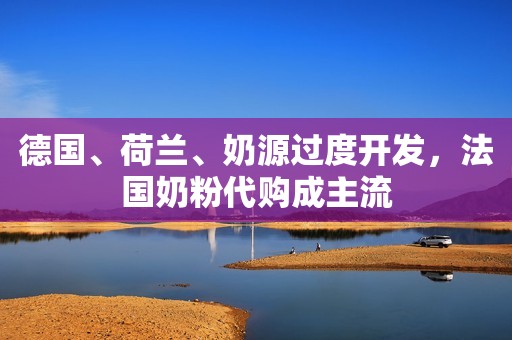 德国、荷兰、奶源过度开发，法国奶粉代购成主流